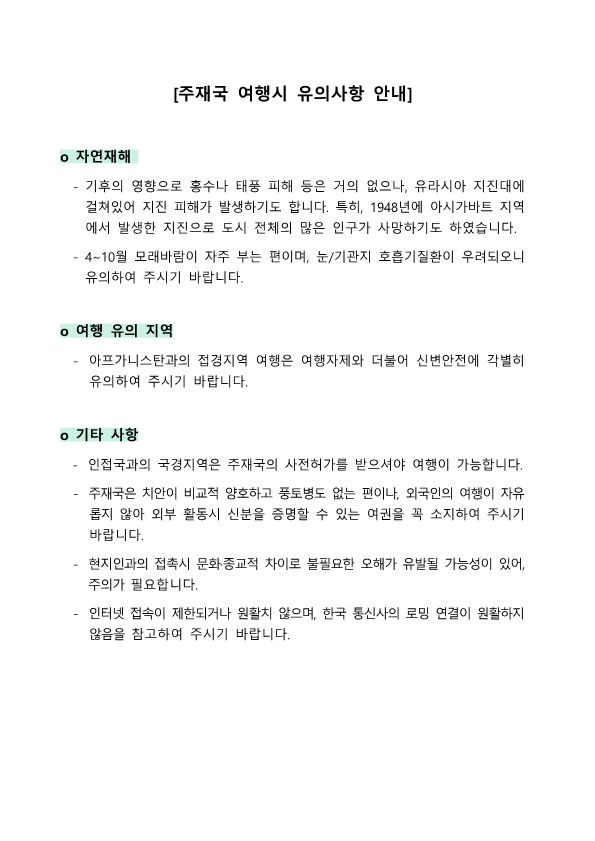 [주재국 여행시 유의사항 안내]

o 자연재해

- 기후의 영향으로 홍수나 태풍 피해 등은 거의 없으나, 유라시아 지진대에 걸쳐있어 지진 피해가 발생하기도 합니다. 특히, 1948년에 아시가바트 지역에서 발생한 지진으로 도시 전체의 많은 인구가 사망하기도 하였습니다.

- 4~10월 모래바람이 자주 부는 편이며, 눈/기관지 호흡기질환이 우려되오니 유의하여 주시기 바랍니다.

o 여행 유의 지역

- 아프가니스탄과의 접경지역 여행은 여행자제와 더불어 신변안전에 각별히 유의하여 주시기 바랍니다.

o 기타 사항

- 인접국과의 국경지역은 주재국의 사전허가를 받으셔야 여행이 가능합니다.

- 주재국은 치안이 비교적 양호하고 풍토병도 없는 편이나, 외국인의 여행이 자유롭지 않아 외부 활동시 신분을 증명할 수 있는 여권을 꼭 소지하여 주시기 바랍니다.

- 현지인과의 접촉시 문화·종교적 차이로 불필요한 오해가 유발될 가능성이 있어, 주의가 필요합니다.

- 인터넷 접속이 제한되거나 원활치 않으며, 한국 통신사의 로밍 연결이 원활하지 않음을 참고하여 주시기 바랍니다.